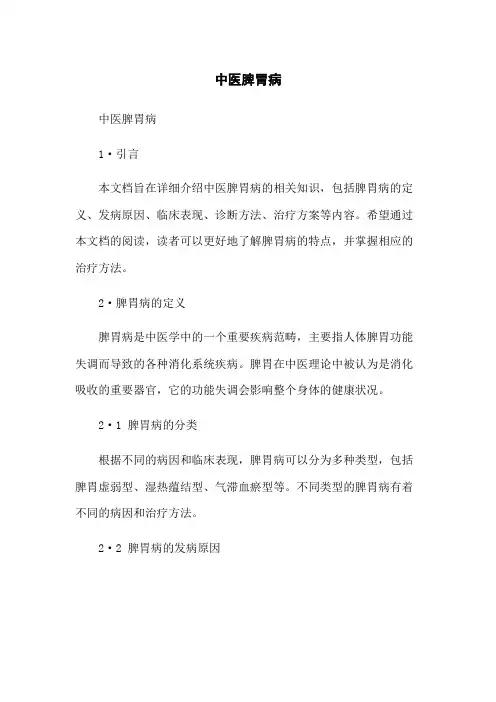 中医脾胃病

中医脾胃病

1·引言

本文档旨在详细介绍中医脾胃病的相关知识，包括脾胃病的定义、发病原因、临床表现、诊断方法、治疗方案等内容。希望通过本文档的阅读，读者可以更好地了解脾胃病的特点，并掌握相应的治疗方法。

2·脾胃病的定义

脾胃病是中医学中的一个重要疾病范畴，主要指人体脾胃功能失调而导致的各种消化系统疾病。脾胃在中医理论中被认为是消化吸收的重要器官，它的功能失调会影响整个身体的健康状况。

2·1 脾胃病的分类

根据不同的病因和临床表现，脾胃病可以分为多种类型，包括脾胃虚弱型、湿热蕴结型、气滞血瘀型等。不同类型的脾胃病有着不同的病因和治疗方法。

2·2 脾胃病的发病原因